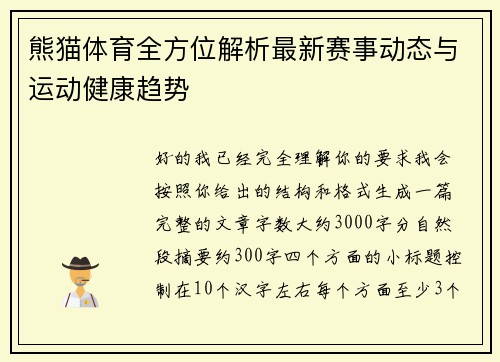 熊猫体育全方位解析最新赛事动态与运动健康趋势

好的我已经完全理解你的要求我会按照你给出的结构和格式生成一篇完整的文章字数大约3000字分自然段摘要约300字四个方面的小标题控制在10个汉字左右每个方面至少3个